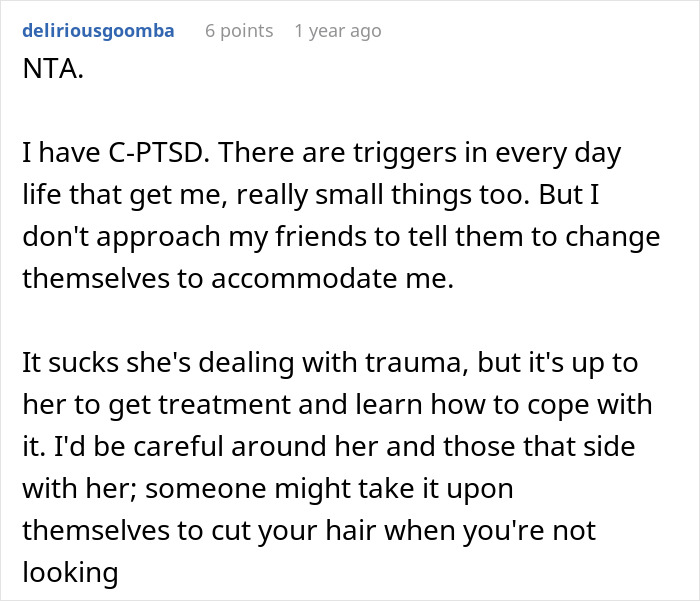 deliriousgoomba 6 points 1 year ago

NTA.

I have C-PTSD. There are triggers in every day life that get me, really small things too. But I don't approach my friends to tell them to change themselves to accommodate me.

It sucks she's dealing with trauma, but it's up to her to get treatment and learn how to cope with it. I'd be careful around her and those that side with her; someone might take it upon themselves to cut your hair when you're not looking